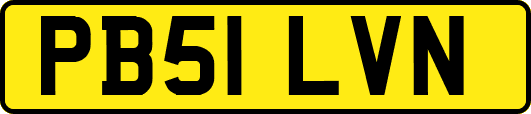 PB51 LVN